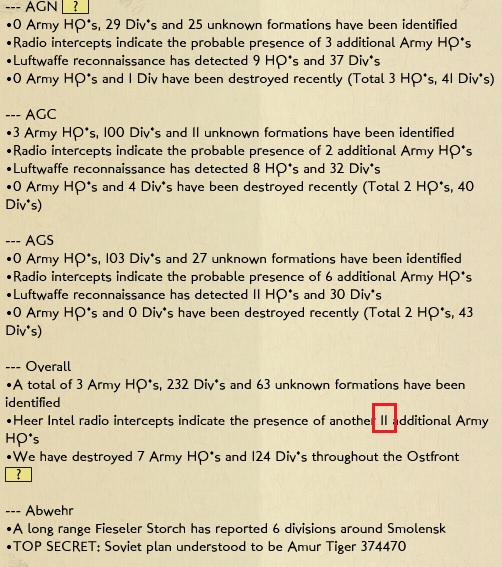 --- AGN ?
•0 Army HQ's, 29 Div's and 25 unknown formations have been identified
•Radio intercepts indicate the probable presence of 3 additional Army HQ's
•Luftwaffe reconnaissance has detected 9 HQ's and 37 Div's
•0 Army HQ's and 1 Div have been destroyed recently (Total 3 HQ's, 41 Div's)

--- AGC
•3 Army HQ's, 100 Div's and 11 unknown formations have been identified
•Radio intercepts indicate the probable presence of 2 additional Army HQ's
•Luftwaffe reconnaissance has detected 8 HQ's and 32 Div's
•0 Army HQ's and 4 Div's have been destroyed recently (Total 2 HQ's, 40 Div's)

--- AGS
•0 Army HQ's, 103 Div's and 27 unknown formations have been identified
•Radio intercepts indicate the probable presence of 6 additional Army HQ's
•Luftwaffe reconnaissance has detected 11 HQ's and 30 Div's
•0 Army HQ's and 0 Div's have been destroyed recently (Total 2 HQ's, 43 Div's)

--- Overall
•A total of 3 Army HQ's, 232 Div's and 63 unknown formations have been identified
•Heer Intel radio intercepts indicate the presence of another 11 additional Army HQ's
•We have destroyed 7 Army HQ's and 124 Div's throughout the Ostfront
?

--- Abwehr
•A long range Fieseler Storch has reported 6 divisions around Smolensk
•TOP SECRET: Soviet plan understood to be Amur Tiger 374470